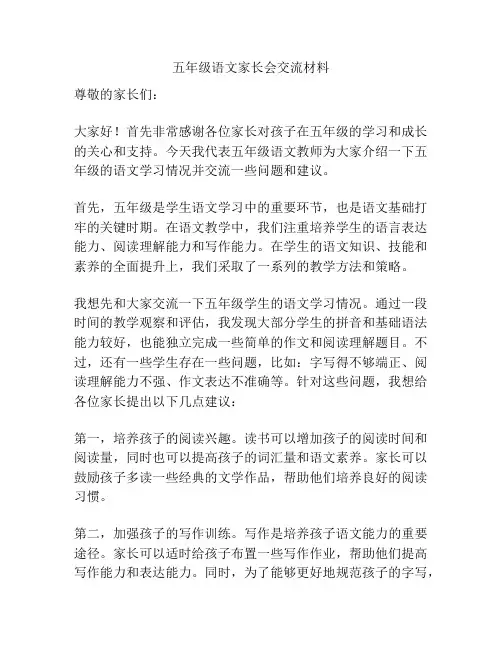 五年级语文家长会交流材料

尊敬的家长们：

大家好！首先非常感谢各位家长对孩子在五年级的学习和成长的关心和支持。今天我代表五年级语文教师为大家介绍一下五年级的语文学习情况并交流一些问题和建议。

首先，五年级是学生语文学习中的重要环节，也是语文基础打牢的关键时期。在语文教学中，我们注重培养学生的语言表达能力、阅读理解能力和写作能力。在学生的语文知识、技能和素养的全面提升上，我们采取了一系列的教学方法和策略。

我想先和大家交流一下五年级学生的语文学习情况。通过一段时间的教学观察和评估，我发现大部分学生的拼音和基础语法能力较好，也能独立完成一些简单的作文和阅读理解题目。不过，还有一些学生存在一些问题，比如：字写得不够端正、阅读理解能力不强、作文表达不准确等。针对这些问题，我想给各位家长提出以下几点建议：

第一，培养孩子的阅读兴趣。读书可以增加孩子的阅读时间和阅读量，同时也可以提高孩子的词汇量和语文素养。家长可以鼓励孩子多读一些经典的文学作品，帮助他们培养良好的阅读习惯。

第二，加强孩子的写作训练。写作是培养孩子语文能力的重要途径。家长可以适时给孩子布置一些写作作业，帮助他们提高写作能力和表达能力。同时，为了能够更好地规范孩子的字写，